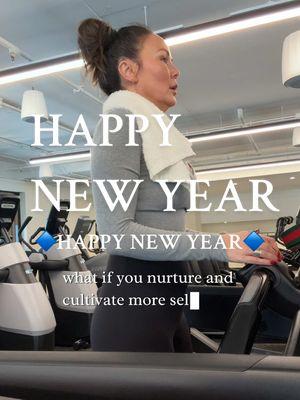 HAPPY NEW YEAR

🔷HAPPY NEW YEAR🔷

what if you nurture and cultivate more sel